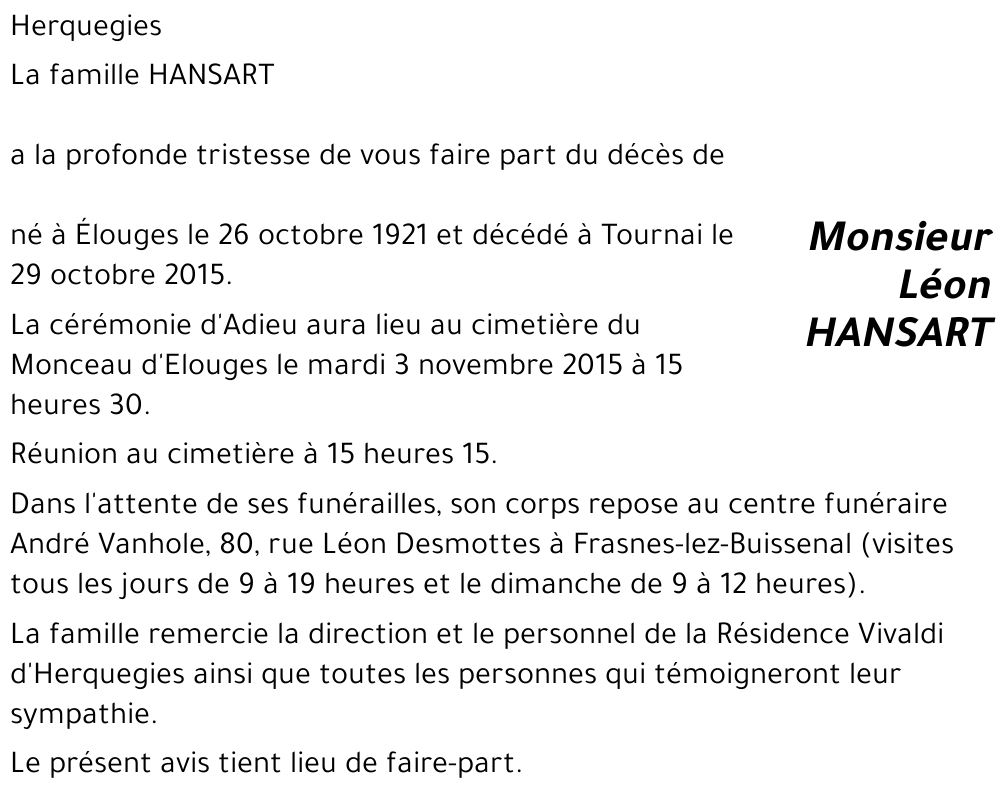 Herquegies

La famille HANSART

a la profonde tristesse de vous faire part du décès de

Monsieur Léon HANSART

né à Élouges le 26 octobre 1921 et décédé à Tournai le 29 octobre 2015.

La cérémonie d'Adieu aura lieu au cimetière du Monceau d'Elouges le mardi 3 novembre 2015 à 15 heures 30.

Réunion au cimetière à 15 heures 15.

Dans l'attente de ses funérailles, son corps repose au centre funéraire André Vanhole, 80, rue Léon Desmottes à Frasnes-lez-Buissenal (visites tous les jours de 9 à 19 heures et le dimanche de 9 à 12 heures).

La famille remercie la direction et le personnel de la Résidence Vivaldi d'Herquegies ainsi que toutes les personnes qui témoigneront leur sympathie.

Le présent avis tient lieu de faire-part.